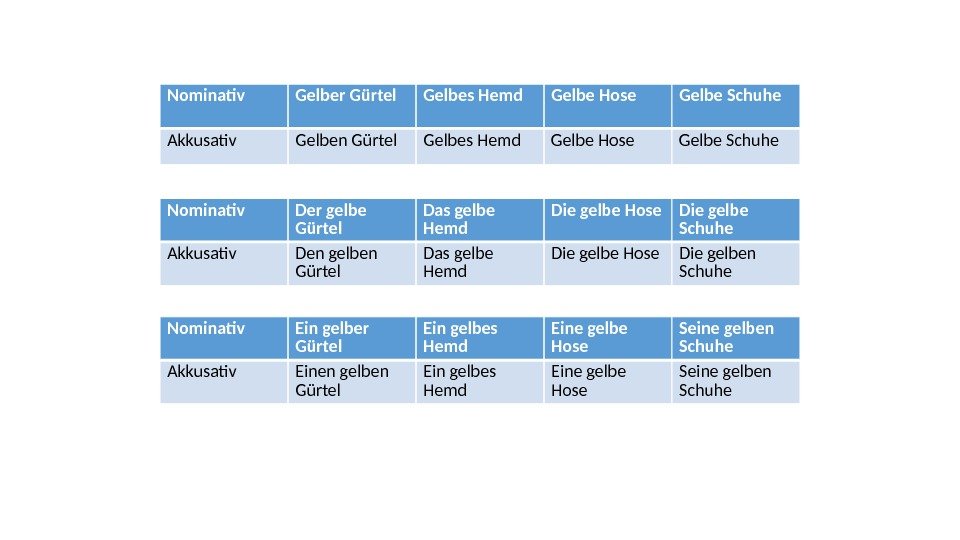 | Nominativ | Gelber Gürtel | Gelbes Hemd | Gelbe Hose | Gelbe Schuhe |
|---|---|---|---|---|
| Akkusativ | Gelben Gürtel | Gelbes Hemd | Gelbe Hose | Gelbe Schuhe |

| Nominativ | Der gelbe Gürtel | Das gelbe Hemd | Die gelbe Hose | Die gelbe Schuhe |
|---|---|---|---|---|
| Akkusativ | Den gelben Gürtel | Das gelbe Hemd | Die gelbe Hose | Die gelben Schuhe |

| Nominativ | Ein gelber Gürtel | Ein gelbes Hemd | Eine gelbe Hose | Seine gelben Schuhe |
|---|---|---|---|---|
| Akkusativ | Einen gelben Gürtel | Ein gelbes Hemd | Eine gelbe Hose | Seine gelben Schuhe |